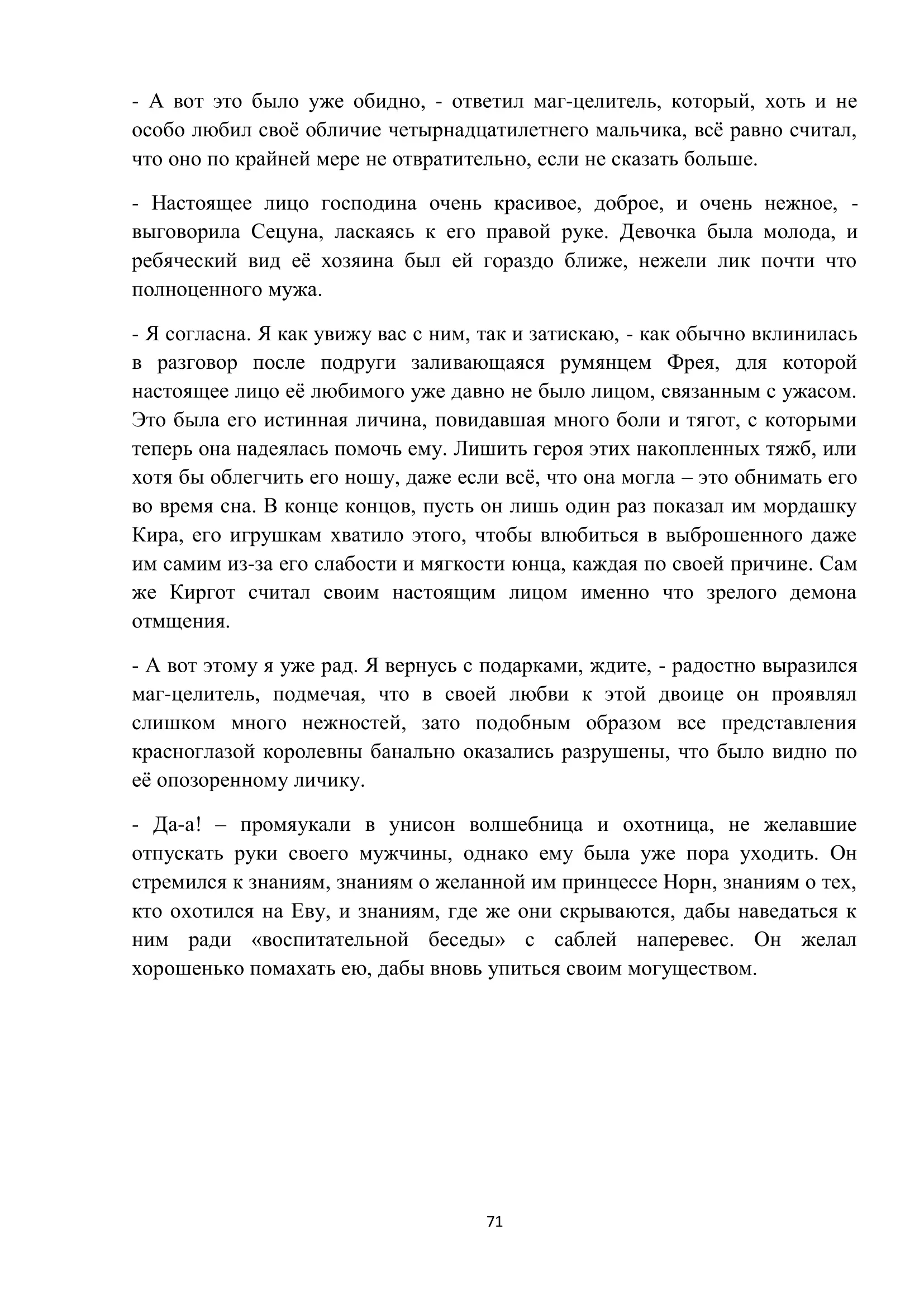 - А вот это было уже обидно, - ответил маг-целитель, который, хоть и не особо любил своё обличие четырнадцатилетнего мальчика, всё равно считал, что оно по крайней мере не отвратительно, если не сказать больше.

- Настоящее лицо господина очень красивое, доброе, и очень нежное, - выговорила Сецуна, ласкаясь к его правой руке. Девочка была молода, и ребяческий вид её хозяина был ей гораздо ближе, нежели лик почти что полноценного мужа.

- Я согласна. Я как увижу вас с ним, так и затискаю, - как обычно вклинилась в разговор после подруги заливающаяся румянцем Фрея, для которой настоящее лицо её любимого уже давно не было лицом, связанным с ужасом. Это была его истинная личина, повидавшая много боли и тягот, с которыми теперь она надеялась помочь ему. Лишить героя этих накопленных тяжб, или хотя бы облегчить его ношу, даже если всё, что она могла – это обнимать его во время сна. В конце концов, пусть он лишь один раз показал им мордашку Кира, его игрушкам хватило этого, чтобы влюбиться в выброшенного даже им самим из-за его слабости и мягкости юнца, каждая по своей причине. Сам же Киргот считал своим настоящим лицом именно что зрелого демона отмщения.

- А вот этому я уже рад. Я вернусь с подарками, ждите, - радостно выразился маг-целитель, подмечая, что в своей любви к этой двоице он проявлял слишком много нежностей, зато подобным образом все представления красноглазой королевны банально оказались разрушены, что было видно по её опозоренному личику.

- Да-а! – промяукали в унисон волшебница и охотница, не желавшие отпускать руки своего мужчины, однако ему была уже пора уходить. Он стремился к знаниям, знаниям о желанной им принцессе Норн, знаниям о тех, кто охотился на Еву, и знаниям, где же они скрываются, дабы наведаться к ним ради «воспитательной беседы» с саблей наперевес. Он желал хорошенько помахать ею, дабы вновь упиться своим могуществом.

71